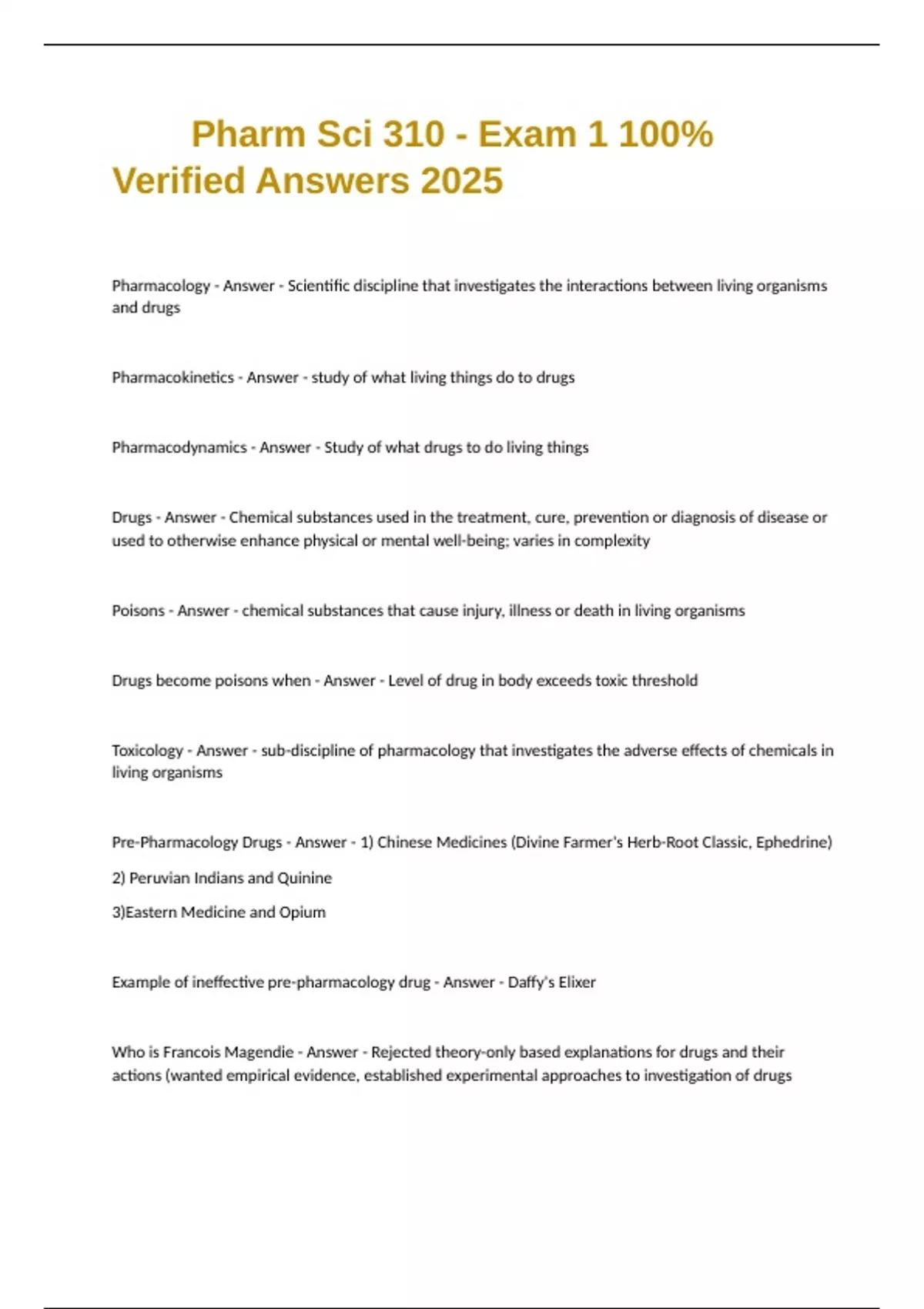 Pharm Sci 310 - Exam 1 100% Verified Answers 2025

Pharmacology - Answer - Scientific discipline that investigates the interactions between living organisms and drugs

Pharmacokinetics - Answer - study of what living things do to drugs

Pharmacodynamics - Answer - Study of what drugs to do living things

Drugs - Answer - Chemical substances used in the treatment, cure, prevention or diagnosis of disease or used to otherwise enhance physical or mental well-being; varies in complexity

Poisons - Answer - chemical substances that cause injury, illness or death in living organisms

Drugs become poisons when - Answer - Level of drug in body exceeds toxic threshold

Toxicology - Answer - sub-discipline of pharmacology that investigates the adverse effects of chemicals in living organisms

Pre-Pharmacology Drugs - Answer - 1) Chinese Medicines (Divine Farmer's Herb-Root Classic, Ephedrine)

2) Peruvian Indians and Quinine

3)Eastern Medicine and Opium

Example of ineffective pre-pharmacology drug - Answer - Daffy's Elixer

Who is Francois Magendie - Answer - Rejected theory-only based explanations for drugs and their actions (wanted empirical evidence, established experimental approaches to investigation of drugs